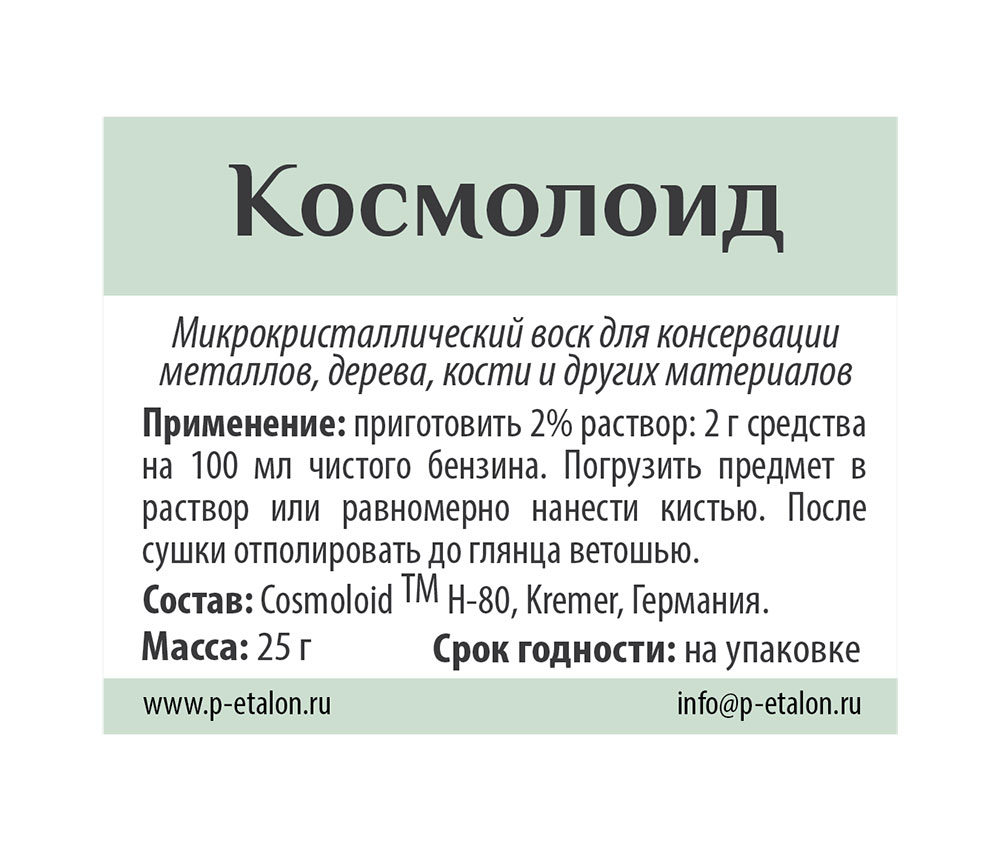 Космолоид

Микрокристаллический воск для консервации металлов, дерева, кости и других материалов

Применение: приготовить 2% раствор: 2 г средства на 100 мл чистого бензина. Погрузить предмет в раствор или равномерно нанести кистью. После сушки отполировать до глянца ветошью.

Состав: Cosmoloid ™ H-80, Kremer, Германия.

Масса: 25 г Срок годности: на упаковке

www.p-etalon.ru info@p-etalon.ru